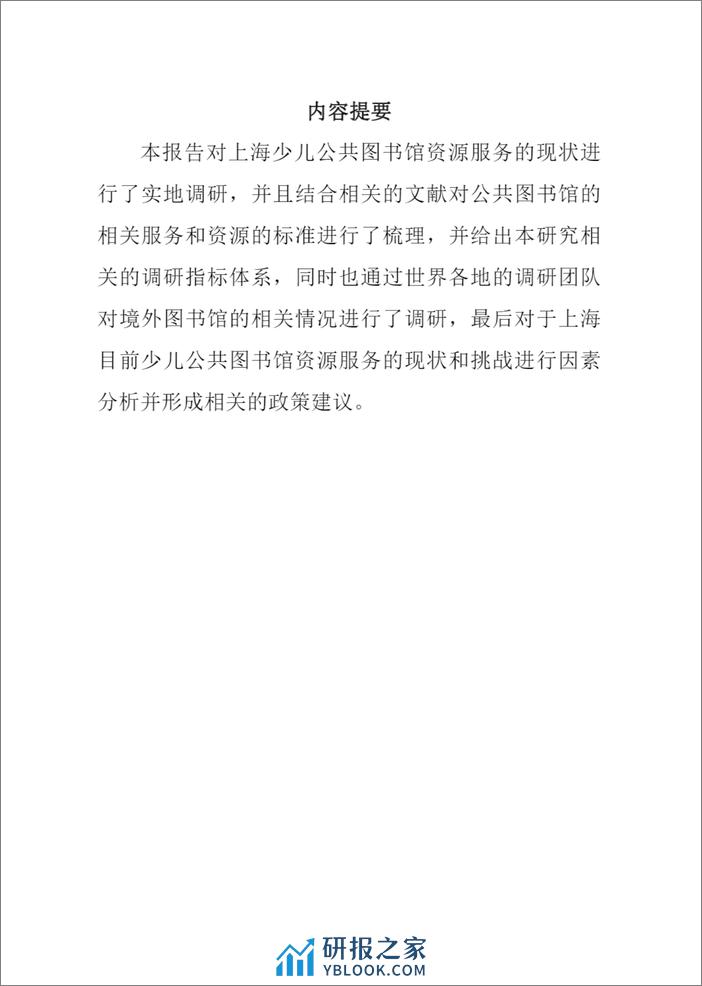 内容提要

本报告对上海少儿公共图书馆资源服务的现状进行了实地调研，并且结合相关的文献对公共图书馆的相关服务和资源的标准进行了梳理，并给出本研究相关的调研指标体系，同时也通过世界各地的调研团队对境外图书馆的相关情况进行了调研，最后对于上海目前少儿公共图书馆资源服务的现状和挑战进行因素分析并形成相关的政策建议。

研报之家
YBLOOK.COM